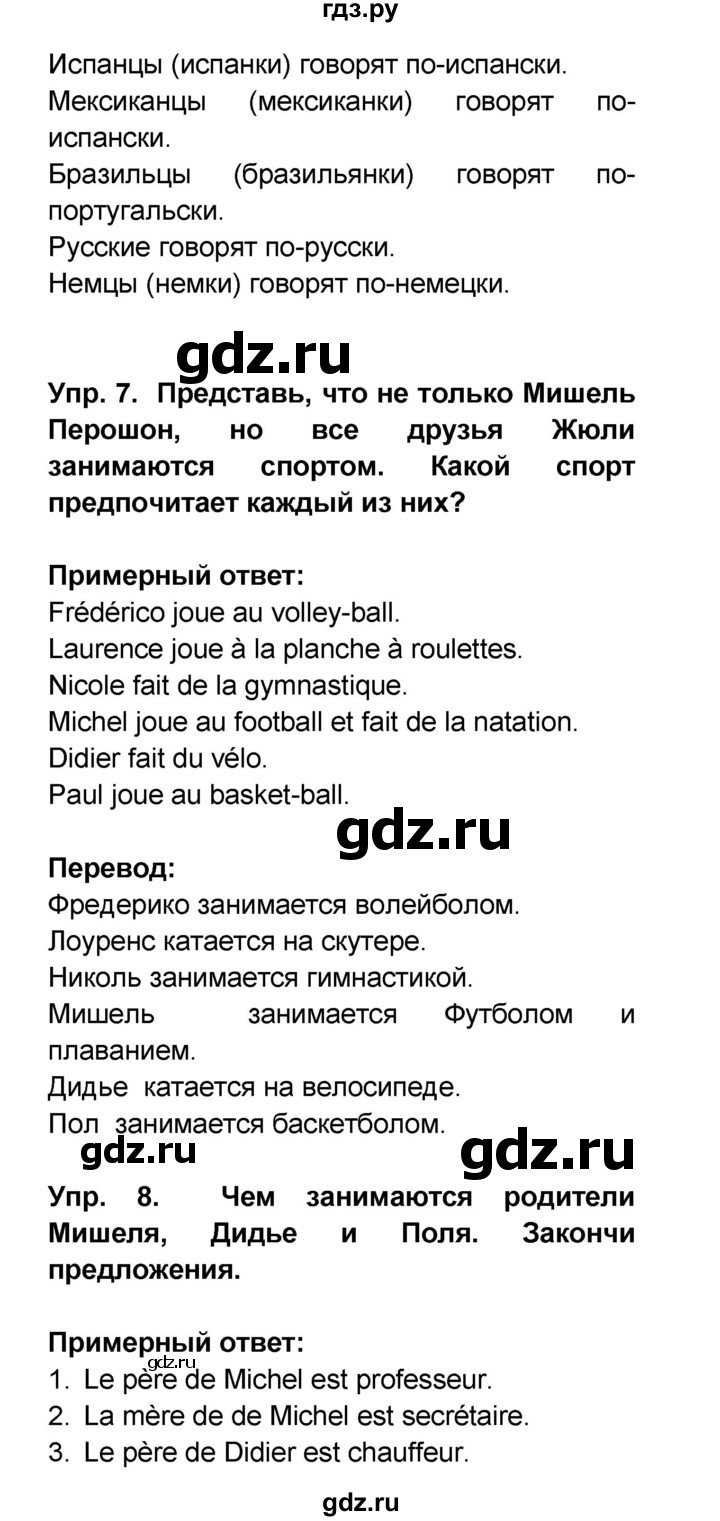 гдз.ру

Испанцы (испанки) говорят по-испански.
Мексиканцы (мексиканки) говорят по-испански.
Бразильцы (бразильянки) говорят по-португальски.
Русские говорят по-русски.
Немцы (немки) говорят по-немецки.

gdz.ru

Упр. 7. Представь, что не только Мишель Перошон, но все друзья Жюли занимаются спортом. Какой спорт предпочитает каждый из них?

Примерный ответ:
Frédérico joue au volley-ball.
Laurence joue à la planche à roulettes.
Nicole fait de la gymnastique.
Michel joue au football et fait de la natation.
Didier fait du vélo.
Paul joue au basket-ball.

gdz.ru

Перевод:
Фредерико занимается волейболом.
Лоуренс катается на скутере.
Николь занимается гимнастикой.
Мишель занимается Футболом и плаванием.
Дидье катается на велосипеде.
Пол занимается баскетболом.

gdz.ru gdz.ru

Упр. 8. Чем занимаются родители Мишеля, Дидье и Поля. Закончи предложения.

Примерный ответ:
gdz.ru
1. Le père de Michel est professeur.
2. La mère de de Michel est secrétaire.
3. Le père de Didier est chauffeur.

gdz.ru